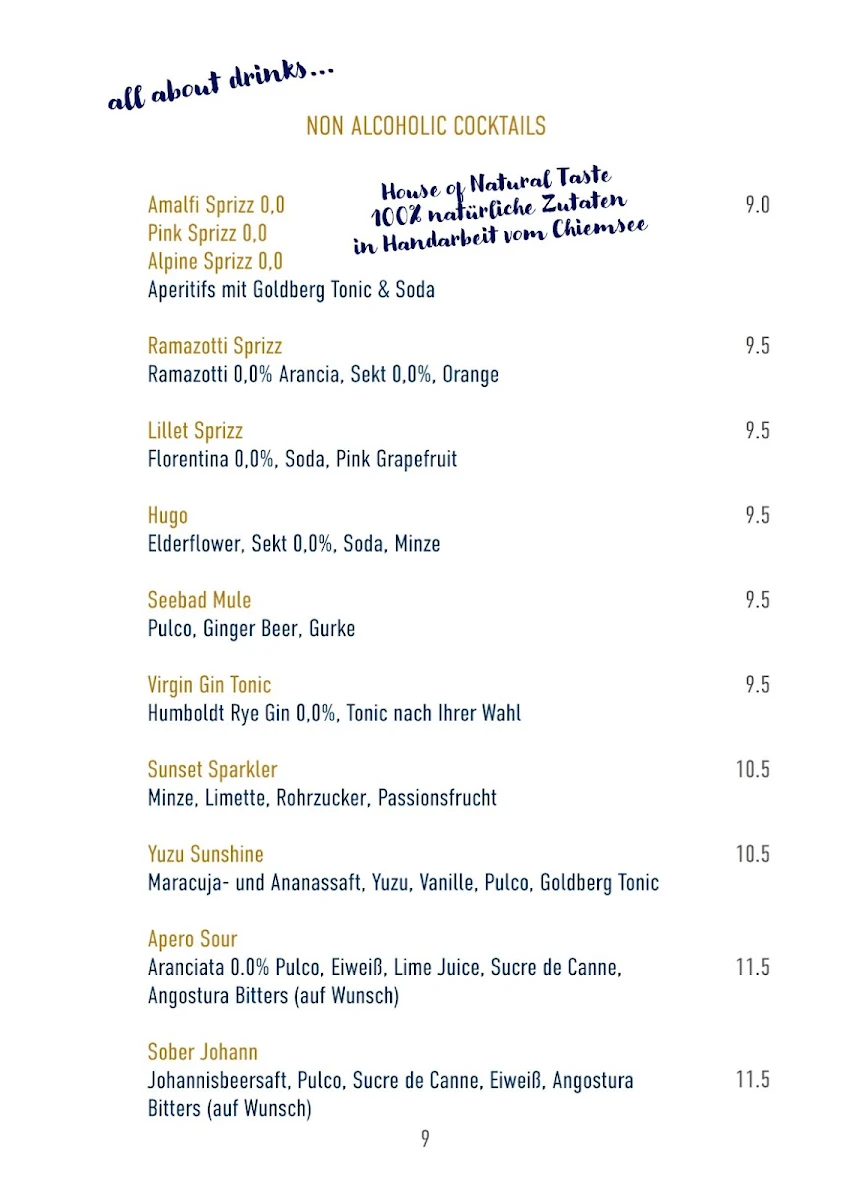 all about drinks...

NON ALCOHOLIC COCKTAILS

House of Natural Taste
100% natürliche Zutaten
in Handarbeit vom Chiemsee

Amalfi Sprizz 0,0 9.0
Pink Sprizz 0,0
Alpine Sprizz 0,0
Aperitifs mit Goldberg Tonic & Soda

Ramazotti Sprizz 9.5
Ramazotti 0,0% Arancia, Sekt 0,0%, Orange

Lillet Sprizz 9.5
Florentina 0,0%, Soda, Pink Grapefruit

Hugo 9.5
Elderflower, Sekt 0,0%, Soda, Minze

Seebad Mule 9.5
Pulco, Ginger Beer, Gurke

Virgin Gin Tonic 9.5
Humboldt Rye Gin 0,0%, Tonic nach Ihrer Wahl

Sunset Sparkler 10.5
Minze, Limette, Rohrzucker, Passionsfrucht

Yuzu Sunshine 10.5
Maracuja- und Ananassaft, Yuzu, Vanille, Pulco, Goldberg Tonic

Apero Sour
Aranciata 0.0% Pulco, Eiweiß, Lime Juice, Sucre de Canne, Angostura Bitters (auf Wunsch) 11.5

Sober Johann
Johannisbeersaft, Pulco, Sucre de Canne, Eiweiß, Angostura Bitters (auf Wunsch) 11.5

9